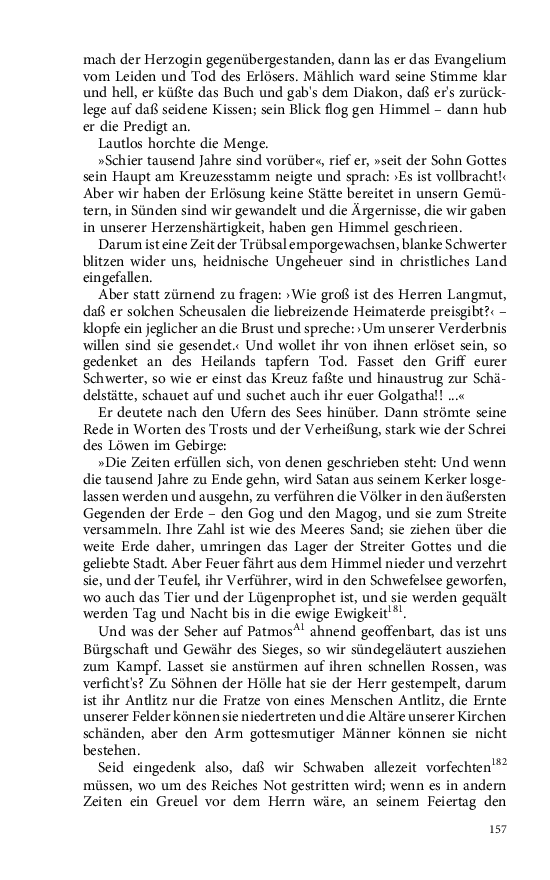 mach der Herzogin gegenübergestanden, dann las er das Evangelium vom Leiden und Tod des Erlösers. Mählich ward seine Stimme klar und hell, er küßte das Buch und gab's dem Diakon, daß er's zurücklege auf daß seidene Kissen; sein Blick flog gen Himmel – dann hub er die Predigt an.

Lautlos horchte die Menge.

»Schier tausend Jahre sind vorüber«, rief er, »seit der Sohn Gottes sein Haupt am Kreuzesstamm neigte und sprach: ›Es ist vollbracht!‹ Aber wir haben der Erlösung keine Stätte bereitet in unsern Gemütern, in Sünden sind wir gewandelt und die Ärgernisse, die wir gaben in unserer Herzenshärtigkeit, haben gen Himmel geschrieen.

Darum ist eine Zeit der Trübsal emporgewachsen, blanke Schwerter blitzen wider uns, heidnische Ungeheuer sind in christliches Land eingefallen.

Aber statt zürnend zu fragen: ›Wie groß ist des Herren Langmut, daß er solchen Scheusalen die liebreizende Heimaterde preisgibt?‹ – klopfe ein jeglicher an die Brust und spreche: ›Um unserer Verderbnis willen sind sie gesendet.‹ Und wollet ihr von ihnen erlöset sein, so gedenket an des Heilands tapfern Tod. Fasset den Griff eurer Schwerter, so wie er einst das Kreuz faßte und hinaustrug zur Schädelstätte, schauet auf und suchet auch ihr euer Golgatha!! ...«

Er deutete nach den Ufern des Sees hinüber. Dann strömte seine Rede in Worten des Trosts und der Verheißung, stark wie der Schrei des Löwen im Gebirge:

»Die Zeiten erfüllen sich, von denen geschrieben steht: Und wenn die tausend Jahre zu Ende gehn, wird Satan aus seinem Kerker losgelassen werden und ausgehn, zu verführen die Völker in den äußersten Gegenden der Erde – den Gog und den Magog, und sie zum Streite versammeln. Ihre Zahl ist wie des Meeres Sand; sie ziehen über die weite Erde daher, umringen das Lager der Streiter Gottes und die geliebte Stadt. Aber Feuer fährt aus dem Himmel nieder und verzehrt sie, und der Teufel, ihr Verführer, wird in den Schwefelsee geworfen, wo auch das Tier und der Lügenprophet ist, und sie werden gequält werden Tag und Nacht bis in die ewige Ewigkeit$^{181}$.

Und was der Seher auf Patmos$^{A1}$ ahnend geoffenbart, das ist uns Bürgschaft und Gewähr des Sieges, so wir sündegeläutert ausziehen zum Kampf. Lasset sie anstürmen auf ihren schnellen Rossen, was verficht's? Zu Söhnen der Hölle hat sie der Herr gestempelt, darum ist ihr Antlitz nur die Fratze von eines Menschen Antlitz, die Ernte unserer Felder können sie niedertreten und die Altäre unserer Kirchen schänden, aber den Arm gottesmutiger Männer können sie nicht bestehen.

Seid eingedenk also, daß wir Schwaben allezeit vorfechten$^{182}$ müssen, wo um des Reiches Not gestritten wird; wenn es in andern Zeiten ein Greuel vor dem Herrn wäre, an seinem Feiertag den

157